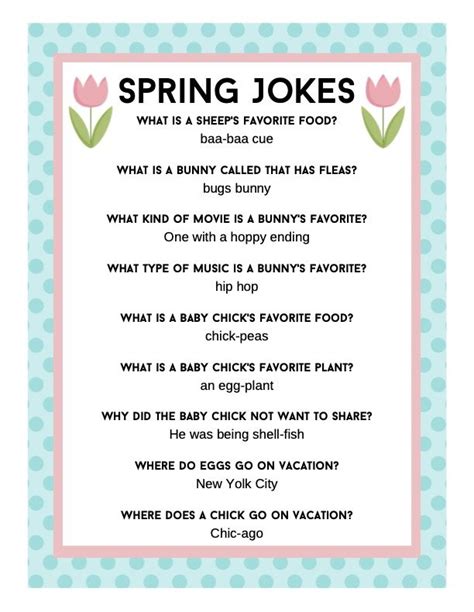 SPRING JOKES

WHAT IS A SHEEP'S FAVORITE FOOD?
baa-baa cue

WHAT IS A BUNNY CALLED THAT HAS FLEAS?
bugs bunny

WHAT KIND OF MOVIE IS A BUNNY'S FAVORITE?
One with a hoppy ending

WHAT TYPE OF MUSIC IS A BUNNY'S FAVORITE?
hip hop

WHAT IS A BABY CHICK'S FAVORITE FOOD?
chick-peas

WHAT IS A BABY CHICK'S FAVORITE PLANT?
an egg-plant

WHY DID THE BABY CHICK NOT WANT TO SHARE?
He was being shell-fish

WHERE DO EGGS GO ON VACATION?
New Yolk City

WHERE DOES A CHICK GO ON VACATION?
Chic-ago